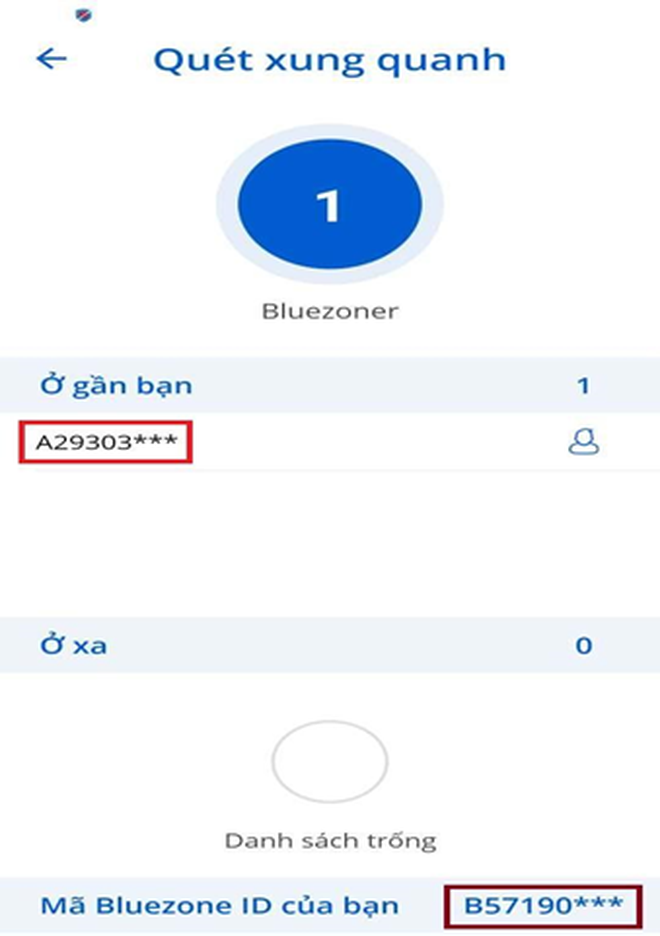 Quét xung quanh

1

Bluezoner

Ở gần bạn 1

A29303***

Ở xa 0

Danh sách trống

Mã Bluezone ID của bạn B57190***